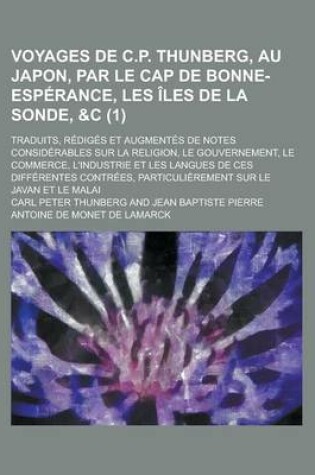 VOYAGES DE C.P. THUNBERG, AU JAPON, PAR LE CAP DE BONNE-ESPÉRANCE, LES ÎLES DE LA SONDE, &C (1)

TRADUITS, RÉDIGÉS ET AUGMENTÉS DE NOTES CONSIDÉRABLES SUR LA RELIGION, LE GOUVERNEMENT, LE COMMERCE, L'INDUSTRIE ET LES LANGUES DE CES DIFFÉRENTES CONTRÉES, PARTICULIÈREMENT SUR LE JAVAN ET LE MALAI

CARL PETER THUNBERG AND JEAN BAPTISTE PIERRE ANTOINE DE MONET DE LAMARCK